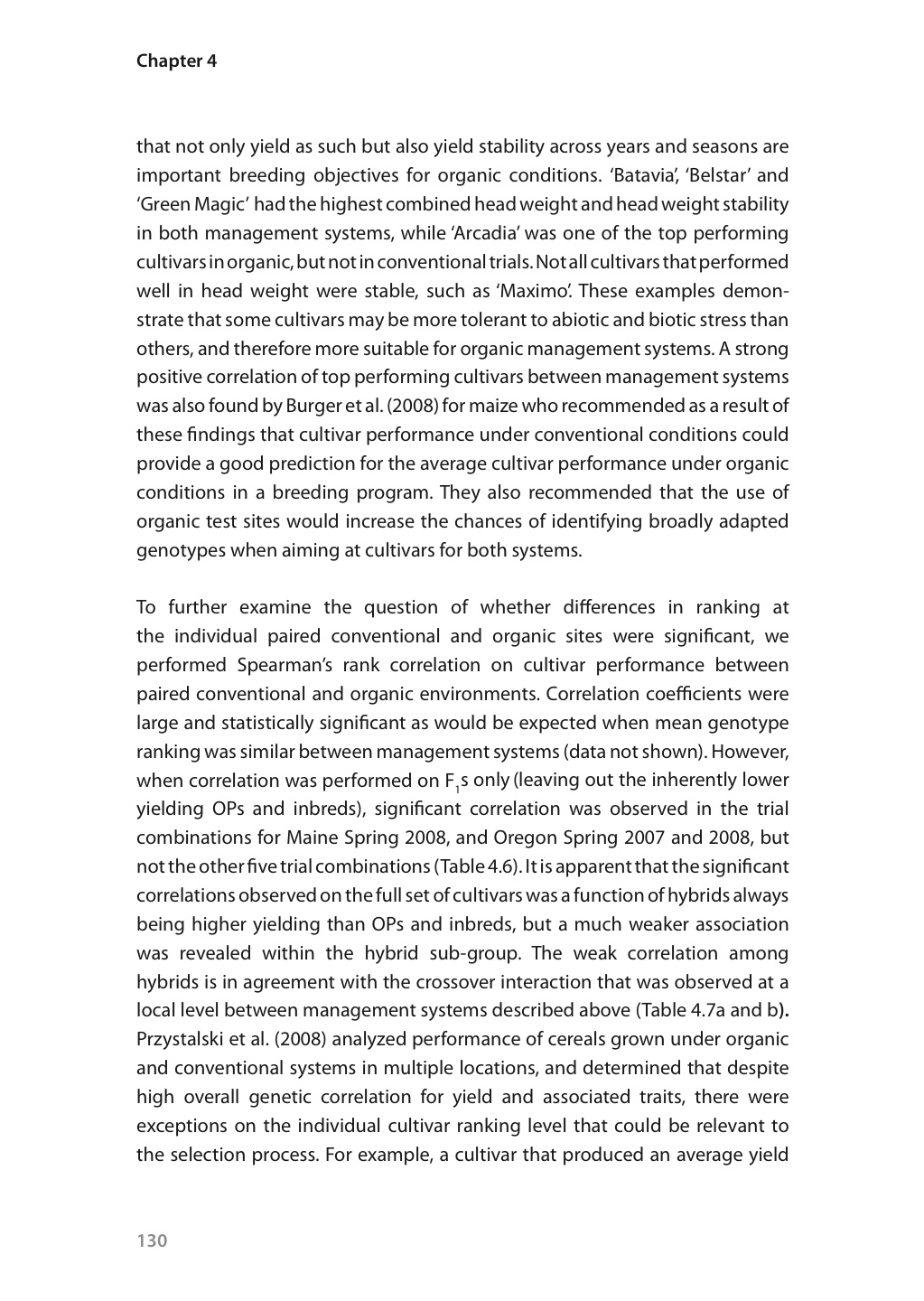 Chapter 4

that not only yield as such but also yield stability across years and seasons are important breeding objectives for organic conditions. 'Batavia', 'Belstar' and 'Green Magic' had the highest combined head weight and head weight stability in both management systems, while 'Arcadia' was one of the top performing cultivars in organic, but not in conventional trials. Not all cultivars that performed well in head weight were stable, such as 'Maximo'. These examples demonstrate that some cultivars may be more tolerant to abiotic and biotic stress than others, and therefore more suitable for organic management systems. A strong positive correlation of top performing cultivars between management systems was also found by Burger et al. (2008) for maize who recommended as a result of these findings that cultivar performance under conventional conditions could provide a good prediction for the average cultivar performance under organic conditions in a breeding program. They also recommended that the use of organic test sites would increase the chances of identifying broadly adapted genotypes when aiming at cultivars for both systems.

To further examine the question of whether differences in ranking at the individual paired conventional and organic sites were significant, we performed Spearman's rank correlation on cultivar performance between paired conventional and organic environments. Correlation coefficients were large and statistically significant as would be expected when mean genotype ranking was similar between management systems (data not shown). However, when correlation was performed on $F_1$s only (leaving out the inherently lower yielding OPs and inbreds), significant correlation was observed in the trial combinations for Maine Spring 2008, and Oregon Spring 2007 and 2008, but not the other five trial combinations (Table 4.6). It is apparent that the significant correlations observed on the full set of cultivars was a function of hybrids always being higher yielding than OPs and inbreds, but a much weaker association was revealed within the hybrid sub-group. The weak correlation among hybrids is in agreement with the crossover interaction that was observed at a local level between management systems described above (Table 4.7a and b). Przystalski et al. (2008) analyzed performance of cereals grown under organic and conventional systems in multiple locations, and determined that despite high overall genetic correlation for yield and associated traits, there were exceptions on the individual cultivar ranking level that could be relevant to the selection process. For example, a cultivar that produced an average yield

130